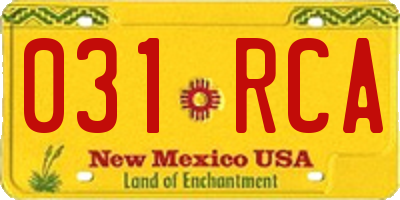 031 RCA

New Mexico USA
Land of Enchantment